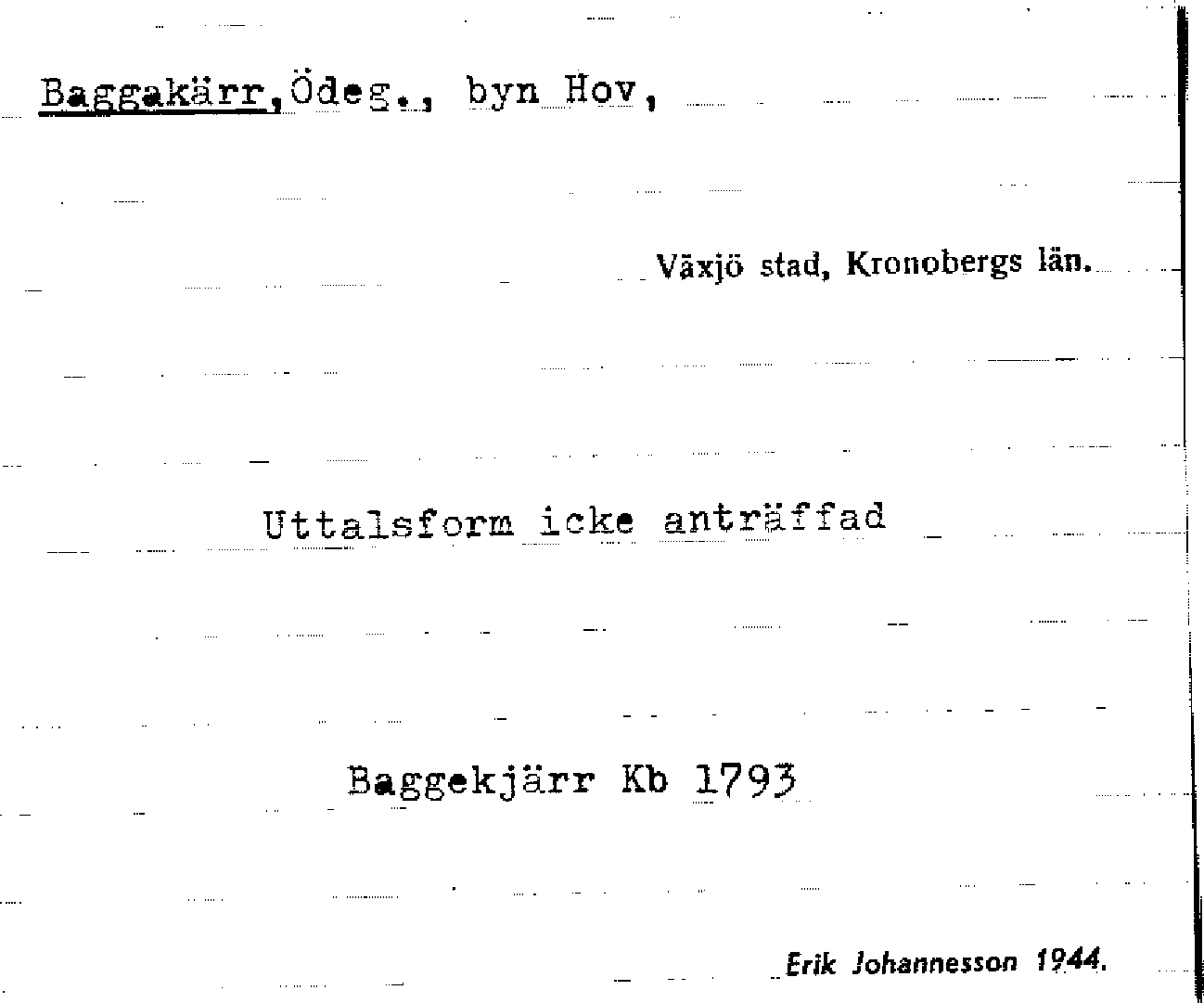 Baggakärr,Ödeg., byn Hov,

Växjö stad, Kronobergs län.

Uttalsform icke anträffad

Baggekjärr Kb 1793

Erik Johannesson 1944.